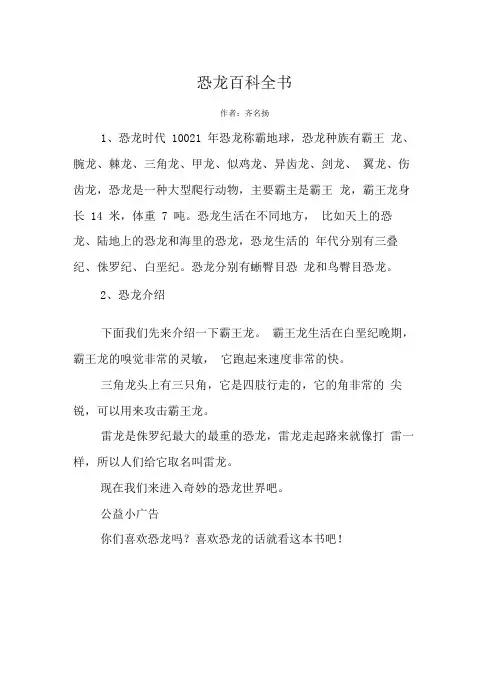 恐龙百科全书

作者：齐名扬

1、恐龙时代 10021 年恐龙称霸地球，恐龙种族有霸王 龙、腕龙、棘龙、三角龙、甲龙、似鸡龙、异齿龙、剑龙、 翼龙、伤齿龙，恐龙是一种大型爬行动物，主要霸主是霸王 龙，霸王龙身长 14 米，体重 7 吨。恐龙生活在不同地方， 比如天上的恐龙、陆地上的恐龙和海里的恐龙，恐龙生活的 年代分别有三叠纪、侏罗纪、白垩纪。恐龙分别有蜥臀目恐 龙和鸟臀目恐龙。

2、恐龙介绍

下面我们先来介绍一下霸王龙。 霸王龙生活在白垩纪晚期，霸王龙的嗅觉非常的灵敏， 它跑起来速度非常的快。

三角龙头上有三只角，它是四肢行走的，它的角非常的 尖锐，可以用来攻击霸王龙。

雷龙是侏罗纪最大的最重的恐龙，雷龙走起路来就像打 雷一样，所以人们给它取名叫雷龙。

现在我们来进入奇妙的恐龙世界吧。

公益小广告

你们喜欢恐龙吗？喜欢恐龙的话就看这本书吧！